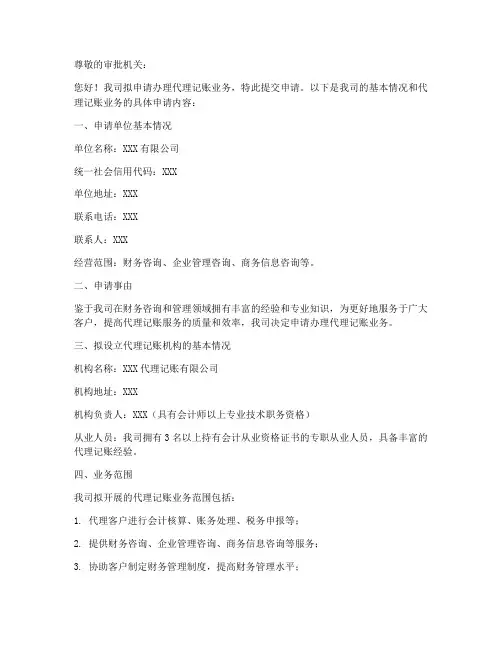 尊敬的审批机关：

您好！我司拟申请办理代理记账业务，特此提交申请。以下是我司的基本情况和代理记账业务的具体申请内容：

一、申请单位基本情况

单位名称：XXX 有限公司

统一社会信用代码：XXX

单位地址：XXX

联系电话：XXX

联系人：XXX

经营范围：财务咨询、企业管理咨询、商务信息咨询等。

二、申请事由

鉴于我司在财务咨询和管理领域拥有丰富的经验和专业知识，为更好地服务于广大客户，提高代理记账服务的质量和效率，我司决定申请办理代理记账业务。

三、拟设立代理记账机构的基本情况

机构名称：XXX 代理记账有限公司

机构地址：XXX

机构负责人：XXX（具有会计师以上专业技术职务资格）

从业人员：我司拥有 3 名以上持有会计从业资格证书的专职从业人员，具备丰富的代理记账经验。

四、业务范围

我司拟开展的代理记账业务范围包括：

1. 代理客户进行会计核算、账务处理、税务申报等；

2. 提供财务咨询、企业管理咨询、商务信息咨询等服务；

3. 协助客户制定财务管理制度，提高财务管理水平；